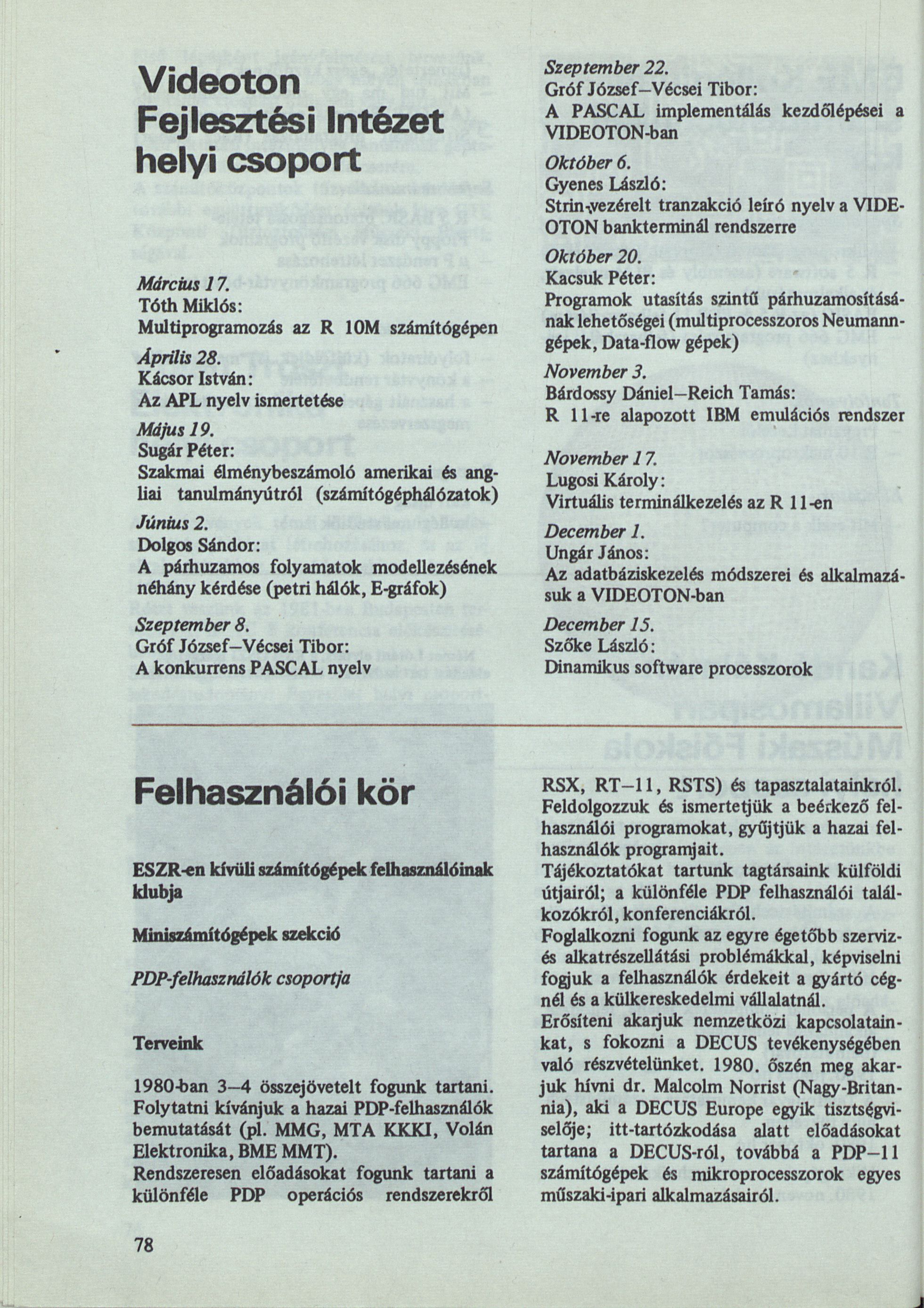 Videoton Fejlesztési Intézet helyi csoport

Március 17.
Tóth Miklós:
Multiprogramozás az R 10M számítógépen

Április 28.
Kácsor István:
Az APL nyelv ismertetése

Május 19.
Sugár Péter:
Szakmai élménybeszámoló amerikai és angliai tanulmányútról (számítógéphálózatok)

Június 2.
Dolgos Sándor:
A párhuzamos folyamatok modellezésének néhány kérdése (petri hálók, E-gráfok)

Szeptember 8.
Gróf József–Vécsei Tibor:
A konkurrens PASCAL nyelv

Szeptember 22.
Gróf József–Vécsei Tibor:
A PASCAL implementálás kezdőlépései a VIDEOTON-ban

Október 6.
Gyenes László:
Strin-vezérelt tranzakció leíró nyelv a VIDEOTON bankterminál rendszerre

Október 20.
Kacsuk Péter:
Programok utasítás szintű párhuzamosításának lehetőségei (multiprocesszoros Neumann-gépek, Data-flow gépek)

November 3.
Bárdossy Dániel–Reich Tamás:
R 11-re alapozott IBM emulációs rendszer

November 17.
Lugosi Károly:
Virtuális terminálkezelés az R 11-en

December 1.
Ungár János:
Az adatbáziskezelés módszerei és alkalmazásuk a VIDEOTON-ban

December 15.
Szőke László:
Dinamikus software processzorok

Felhasználói kör

ESZR-en kívüli számítógépek felhasználóinak klubja

Miniszámítógépek szekció

PDP-felhasználók csoportja

Terveink

1980-ban 3–4 összejövetelt fogunk tartani. Folytatni kívánjuk a hazai PDP-felhasználók bemutatását (pl. MMG, MTA KKKI, Volán Elektronika, BME MMT).
Rendszeresen előadásokat fogunk tartani a különféle PDP operációs rendszerekről RSX, RT–11, RSTS) és tapasztalatainkról.
Feldolgozzuk és ismertetjük a beérkező felhasználói programokat, gyűjtjük a hazai felhasználók programjait.
Tájékoztatókat tartunk tagtársaink külföldi útjairól; a különféle PDP felhasználói találkozókról, konferenciákról.
Foglalkozni fogunk az egyre égetőbb szerviz- és alkatrészellátási problémákkal, képviselni fogjuk a felhasználók érdekeit a gyártó cégnél és a külkereskedelmi vállalatnál.
Erősíteni akarjuk nemzetközi kapcsolatainkat, s fokozni a DECUS tevékenységében való részvételünket. 1980. őszén meg akarjuk hívni dr. Malcolm Norrist (Nagy-Britannia), aki a DECUS Europe egyik tisztségviselője; itt-tartózkodása alatt előadásokat tartana a DECUS-ról, továbbá a PDP–11 számítógépek és mikroprocesszorok egyes műszaki-ipari alkalmazásairól.

78